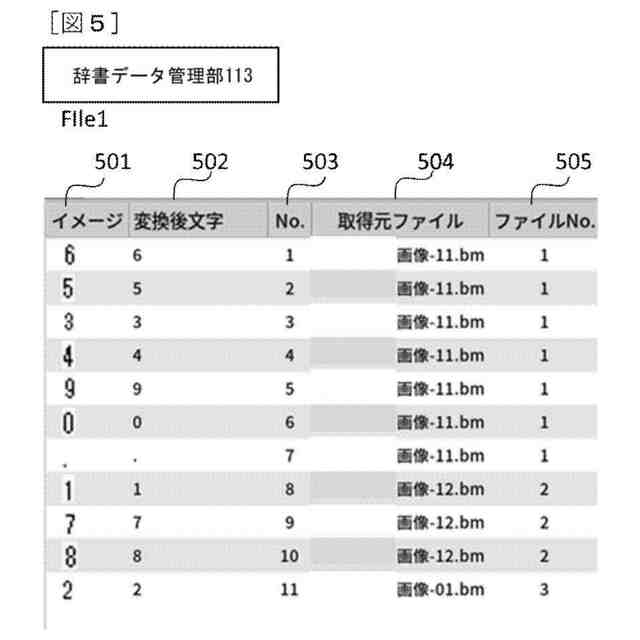 ［図５］

辞書データ管理部113

FIle1

501 502 503 504 505

| イメージ | 変換後文字 | No. | 取得元ファイル | ファイルNo. |
|---|---|---|---|---|
| 6 | 6 | 1 | 画像-11.bm | 1 |
| 5 | 5 | 2 | 画像-11.bm | 1 |
| 3 | 3 | 3 | 画像-11.bm | 1 |
| 4 | 4 | 4 | 画像-11.bm | 1 |
| 9 | 9 | 5 | 画像-11.bm | 1 |
| 0 | 0 | 6 | 画像-11.bm | 1 |
| . | . | 7 | 画像-11.bm | 1 |
| 1 | 1 | 8 | 画像-12.bm | 2 |
| 7 | 7 | 9 | 画像-12.bm | 2 |
| 8 | 8 | 10 | 画像-12.bm | 2 |
| 2 | 2 | 11 | 画像-01.bm | 3 |